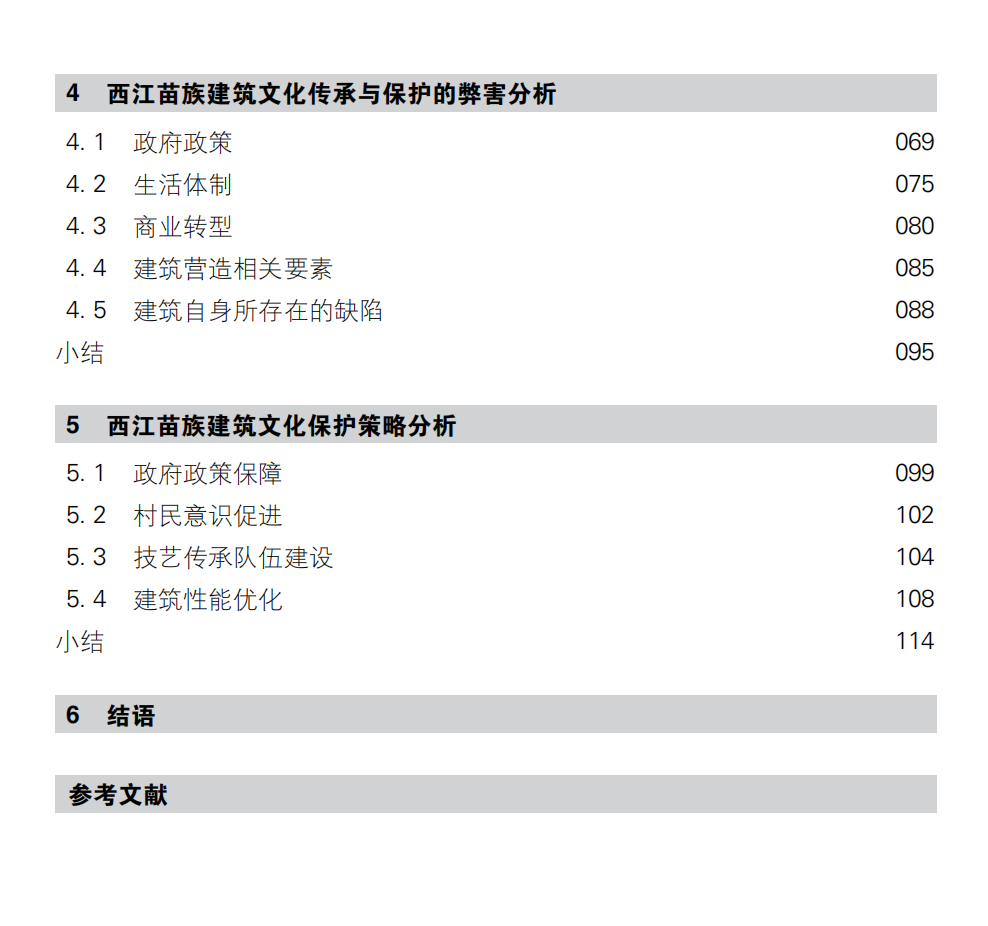 4 西江苗族建筑文化传承与保护的弊害分析

4.1 政府政策 069
4.2 生活体制 075
4.3 商业转型 080
4.4 建筑营造相关要素 085
4.5 建筑自身所存在的缺陷 088
小结 095

5 西江苗族建筑文化保护策略分析

5.1 政府政策保障 099
5.2 村民意识促进 102
5.3 技艺传承队伍建设 104
5.4 建筑性能优化 108
小结 114

6 结语

参考文献